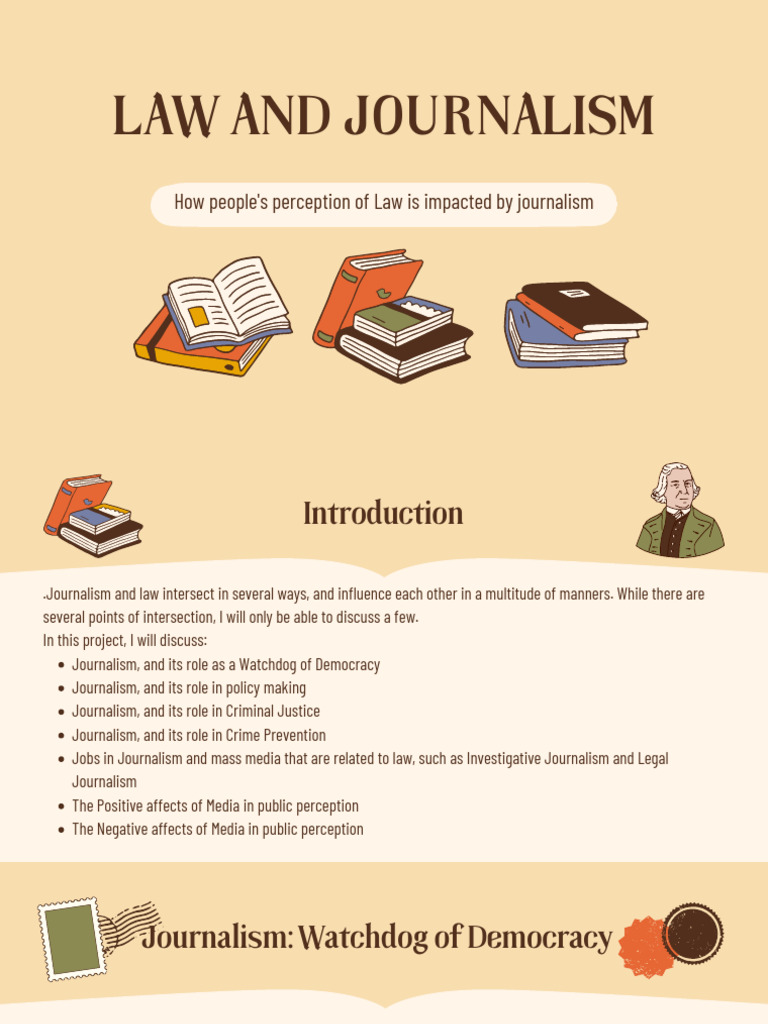 LAW AND JOURNALISM

How people's perception of Law is impacted by journalism

Introduction

.Journalism and law intersect in several ways, and influence each other in a multitude of manners. While there are several points of intersection, I will only be able to discuss a few.
In this project, I will discuss:
• Journalism, and its role as a Watchdog of Democracy
• Journalism, and its role in policy making
• Journalism, and its role in Criminal Justice
• Journalism, and its role in Crime Prevention
• Jobs in Journalism and mass media that are related to law, such as Investigative Journalism and Legal Journalism
• The Positive affects of Media in public perception
• The Negative affects of Media in public perception

Journalism: Watchdog of Democracy